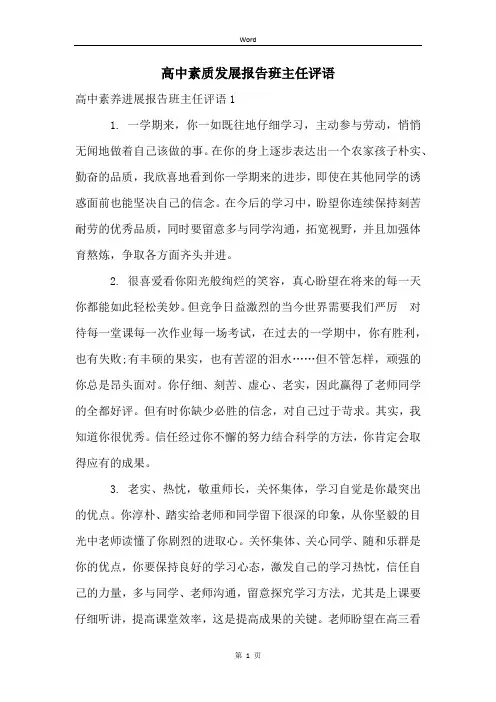 Word

高中素质发展报告班主任评语

高中素养进展报告班主任评语1

1. 一学期来，你一如既往地仔细学习，主动参与劳动，悄悄无闻地做着自己该做的事。在你的身上逐步表达出一个农家孩子朴实、勤奋的品质，我欣喜地看到你一学期来的进步，即使在其他同学的诱惑面前也能坚决自己的信念。在今后的学习中，盼望你连续保持刻苦耐劳的优秀品质，同时要留意多与同学沟通，拓宽视野，并且加强体育熬炼，争取各方面齐头并进。

2. 很喜爱看你阳光般绚烂的笑容，真心盼望在将来的每一天你都能如此轻松美妙。但竞争日益激烈的当今世界需要我们严厉 对待每一堂课每一次作业每一场考试，在过去的一学期中，你有胜利，也有失败;有丰硕的果实，也有苦涩的泪水……但不管怎样，顽强的你总是昂头面对。你仔细、刻苦、虚心、老实，因此赢得了老师同学的全都好评。但有时你缺少必胜的信念，对自己过于苛求。其实，我知道你很优秀。信任经过你不懈的努力结合科学的方法，你肯定会取得应有的成果。

3. 老实、热忱，敬重师长，关怀集体，学习自觉是你最突出的优点。你淳朴、踏实给老师和同学留下很深的印象，从你坚毅的目光中老师读懂了你剧烈的进取心。关怀集体、关心同学、随和乐群是你的优点，你要保持良好的学习心态，激发自己的学习热忱，信任自己的力量，多与同学、老师沟通，留意探究学习方法，尤其是上课要仔细听讲，提高课堂效率，这是提高成果的关键。老师盼望在高三看

第 1 页